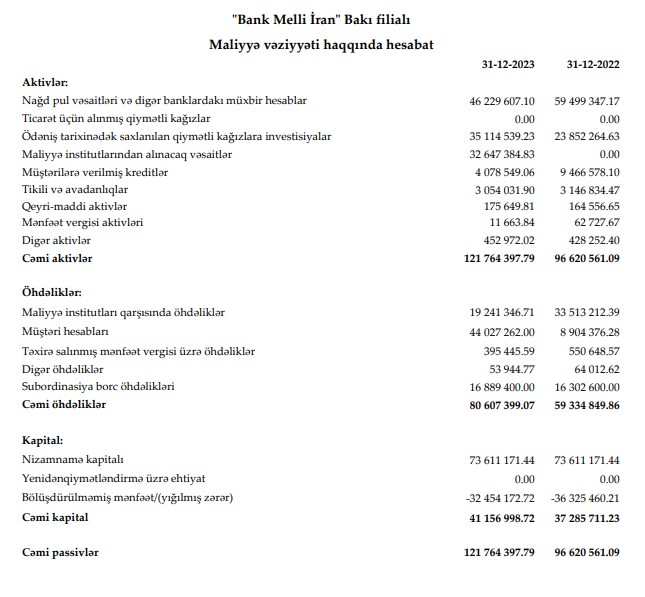 "Bank Melli İran" Bakı filialı

Maliyyə vəziyyəti haqqında hesabat

| | 31-12-2023 | 31-12-2022 |
|---|---|---|
| **Aktivlər:** | | |
| Nağd pul vəsaitləri və digər banklardakı müxbir hesablar | 46 229 607.10 | 59 499 347.17 |
| Ticarət üçün alınmış qiymətli kağızlar | 0.00 | 0.00 |
| Ödəniş tarixinədək saxlanılan qiymətli kağızlara investisiyalar | 35 114 539.23 | 23 852 264.63 |
| Maliyyə institutlarından alınacaq vəsaitlər | 32 647 384.83 | 0.00 |
| Müştərilərə verilmiş kreditlər | 4 078 549.06 | 9 466 578.10 |
| Tikili və avadanlıqlar | 3 054 031.90 | 3 146 834.47 |
| Qeyri-maddi aktivlər | 175 649.81 | 164 556.65 |
| Mənfəət vergisi aktivləri | 11 663.84 | 62 727.67 |
| Digər aktivlər | 452 972.02 | 428 252.40 |
| **Cəmi aktivlər** | **121 764 397.79** | **96 620 561.09** |
| **Öhdəliklər:** | | |
| Maliyyə institutları qarşısında öhdəliklər | 19 241 346.71 | 33 513 212.39 |
| Müştəri hesabları | 44 027 262.00 | 8 904 376.28 |
| Təxirə salınmış mənfəət vergisi üzrə öhdəliklər | 395 445.59 | 550 648.57 |
| Digər öhdəliklər | 53 944.77 | 64 012.62 |
| Subordinasiya borc öhdəlikləri | 16 889 400.00 | 16 302 600.00 |
| **Cəmi öhdəliklər** | **80 607 399.07** | **59 334 849.86** |
| **Kapital:** | | |
| Nizamnamə kapitalı | 73 611 171.44 | 73 611 171.44 |
| Yenidənqiymətləndirmə üzrə ehtiyat | 0.00 | 0.00 |
| Bölüşdürülməmiş mənfəət/(yığılmış zərər) | -32 454 172.72 | -36 325 460.21 |
| **Cəmi kapital** | **41 156 998.72** | **37 285 711.23** |
| **Cəmi passivlər** | **121 764 397.79** | **96 620 561.09** |